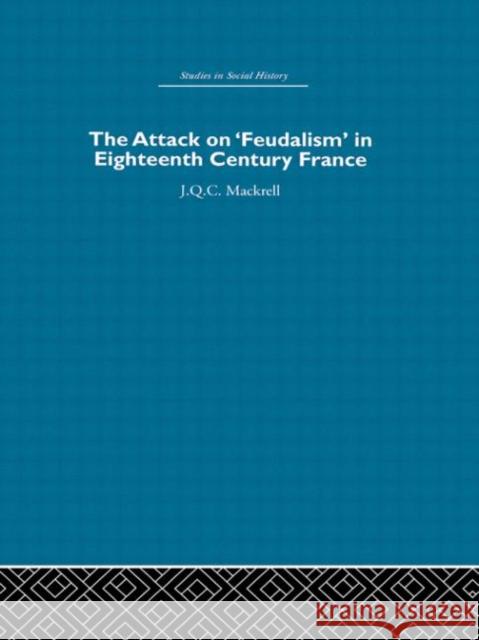 Studies in Social History

The Attack on 'Feudalism' in Eighteenth Century France

J.Q.C. Mackrell